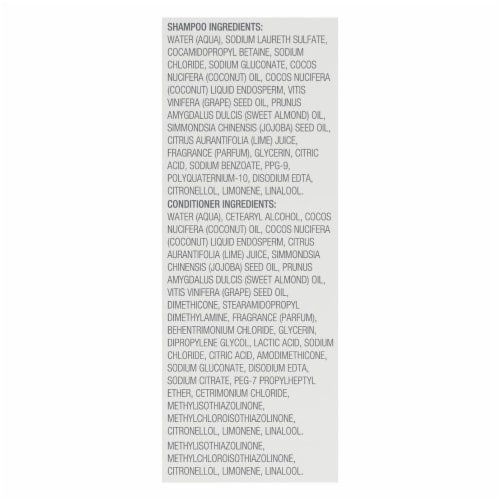 SHAMPOO INGREDIENTS:
WATER (AQUA), SODIUM LAURETH SULFATE, COCAMIDOPROPYL BETAINE, SODIUM CHLORIDE, SODIUM GLUCONATE, COCOS NUCIFERA (COCONUT) OIL, COCOS NUCIFERA (COCONUT) LIQUID ENDOSPERM, VITIS VINIFERA (GRAPE) SEED OIL, PRUNUS AMYGDALUS DULCIS (SWEET ALMOND) OIL, SIMMONDSIA CHINENSIS (JOJOBA) SEED OIL, CITRUS AURANTIFOLIA (LIME) JUICE, FRAGRANCE (PARFUM), GLYCERIN, CITRIC ACID, SODIUM BENZOATE, PPG-9, POLYQUATERNIUM-10, DISODIUM EDTA, CITRONELLOL, LIMONENE, LINALOOL.
CONDITIONER INGREDIENTS:
WATER (AQUA), CETEARYL ALCOHOL, COCOS NUCIFERA (COCONUT) OIL, COCOS NUCIFERA (COCONUT) LIQUID ENDOSPERM, CITRUS AURANTIFOLIA (LIME) JUICE, SIMMONDSIA CHINENSIS (JOJOBA) SEED OIL, PRUNUS AMYGDALUS DULCIS (SWEET ALMOND) OIL, VITIS VINIFERA (GRAPE) SEED OIL, DIMETHICONE, STEARAMIDOPROPYL DIMETHYLAMINE, FRAGRANCE (PARFUM), BEHENTRIMONIUM CHLORIDE, GLYCERIN, DIPROPYLENE GLYCOL, LACTIC ACID, SODIUM CHLORIDE, CITRIC ACID, AMODIMETHICONE, SODIUM GLUCONATE, DISODIUM EDTA, SODIUM CITRATE, PEG-7 PROPYLHEPTYL ETHER, CETRIMONIUM CHLORIDE, METHYLISOTHIAZOLINONE, METHYLCHLOROISOTHIAZOLINONE, CITRONELLOL, LIMONENE, LINALOOL.

METHYLISOTHIAZOLINONE, METHYLCHLOROISOTHIAZOLINONE, CITRONELLOL, LIMONENE, LINALOOL.